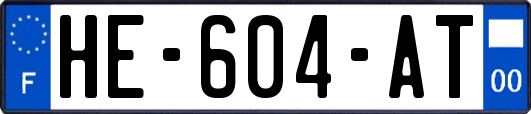 F
HE-604-AT
00